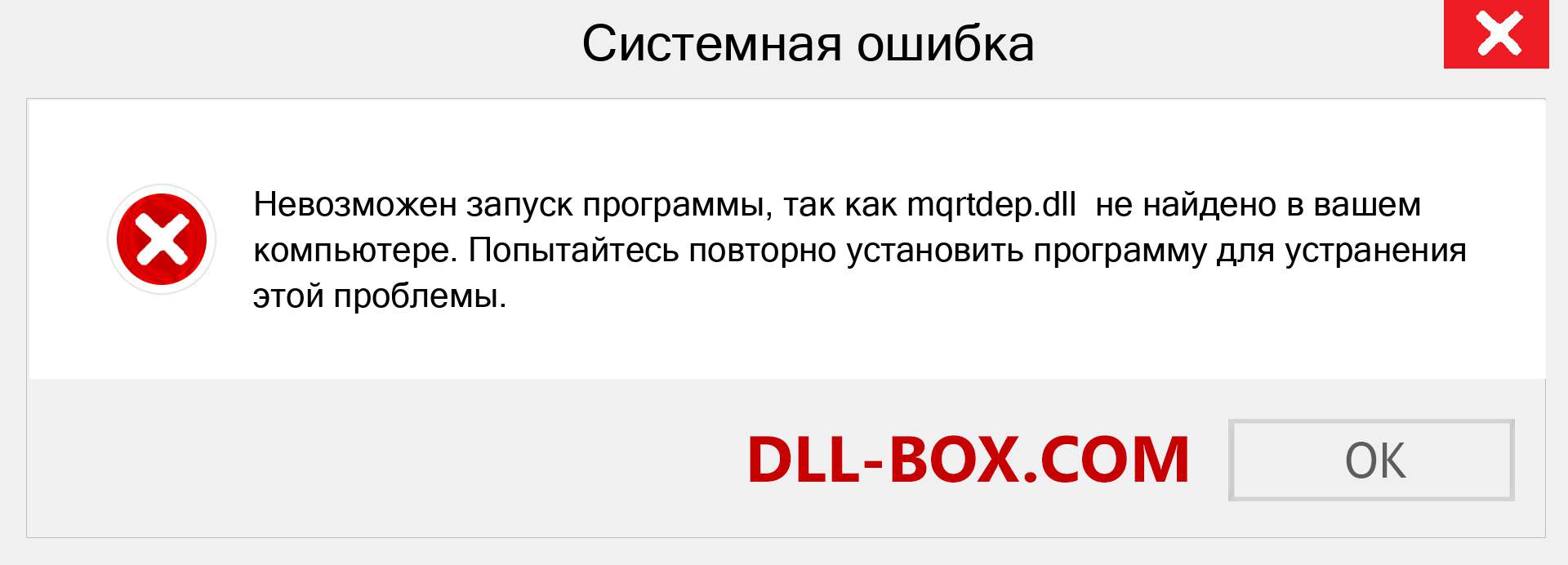 Системная ошибка

Невозможен запуск программы, так как mqrtdep.dll не найдено в вашем компьютере. Попытайтесь повторно установить программу для устранения этой проблемы.

DLL-BOX.COM

OK